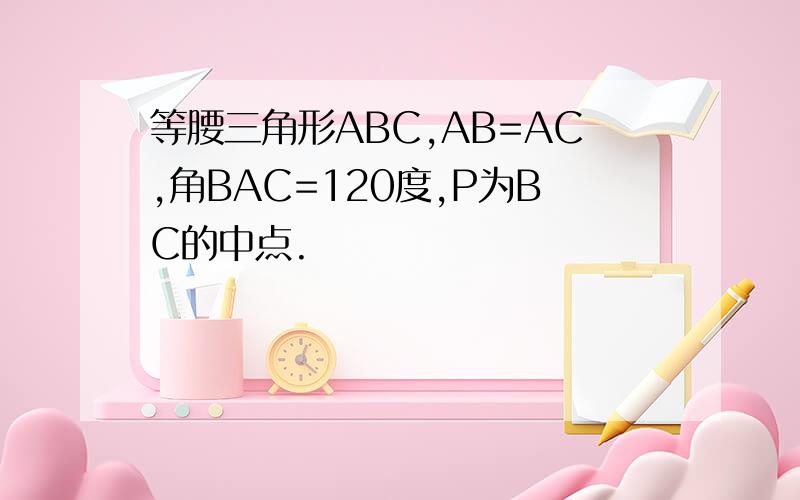 等腰三角形ABC,AB=AC,角BAC=120度,P为BC的中点.